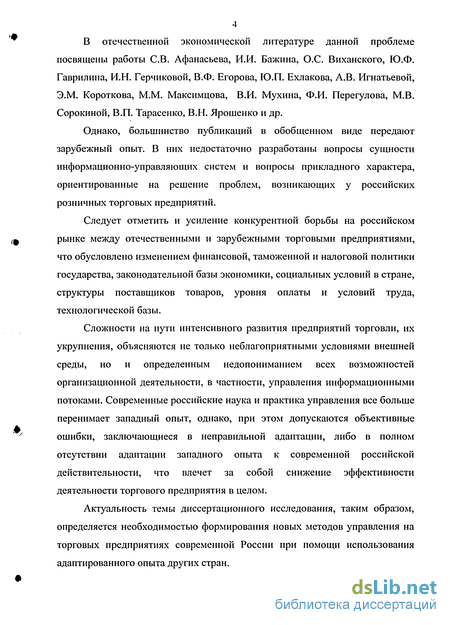 4

В отечественной экономической литературе данной проблеме посвящены работы С.В. Афанасьева, И.И. Бажина, О.С. Виханского, Ю.Ф. Гаврилина, И.Н. Герчиковой, В.Ф. Егорова, Ю.П. Ехлакова, А.В. Игнатьевой, Э.М. Короткова, М.М. Максимцова, В.И. Мухина, Ф.И. Перегулова, М.В. Сорокиной, В.П. Тарасенко, В.Н. Ярошенко и др.

Однако, большинство публикаций в обобщенном виде передают зарубежный опыт. В них недостаточно разработаны вопросы сущности информационно-управляющих систем и вопросы прикладного характера, ориентированные на решение проблем, возникающих у российских розничных торговых предприятий.

Следует отметить и усиление конкурентной борьбы на российском рынке между отечественными и зарубежными торговыми предприятиями, что обусловлено изменением финансовой, таможенной и налоговой политики государства, законодательной базы экономики, социальных условий в стране, структуры поставщиков товаров, уровня оплаты и условий труда, технологической базы.

Сложности на пути интенсивного развития предприятий торговли, их укрупнения, объясняются не только неблагоприятными условиями внешней среды, но и определенным недопониманием всех возможностей организационной деятельности, в частности, управления информационными потоками. Современные российские наука и практика управления все больше перенимает западный опыт, однако, при этом допускаются объективные ошибки, заключающиеся в неправильной адаптации, либо в полном отсутствии адаптации западного опыта к современной российской действительности, что влечет за собой снижение эффективности деятельности торгового предприятия в целом.

Актуальность темы диссертационного исследования, таким образом, определяется необходимостью формирования новых методов управления на торговых предприятиях современной России при помощи использования адаптированного опыта других стран.

dsLib.net
библиотека диссертаций